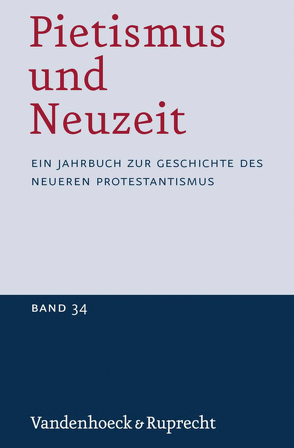 Pietismus
und
Neuzeit

EIN JAHRBUCH ZUR GESCHICHTE DES NEUEREN PROTESTANTISMUS

BAND 34

Vandenhoeck & Ruprecht